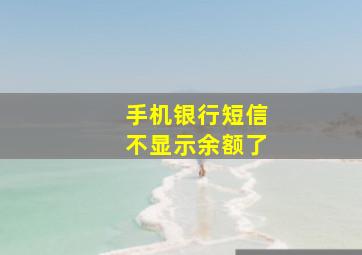 手机银行短信
不显示余额了